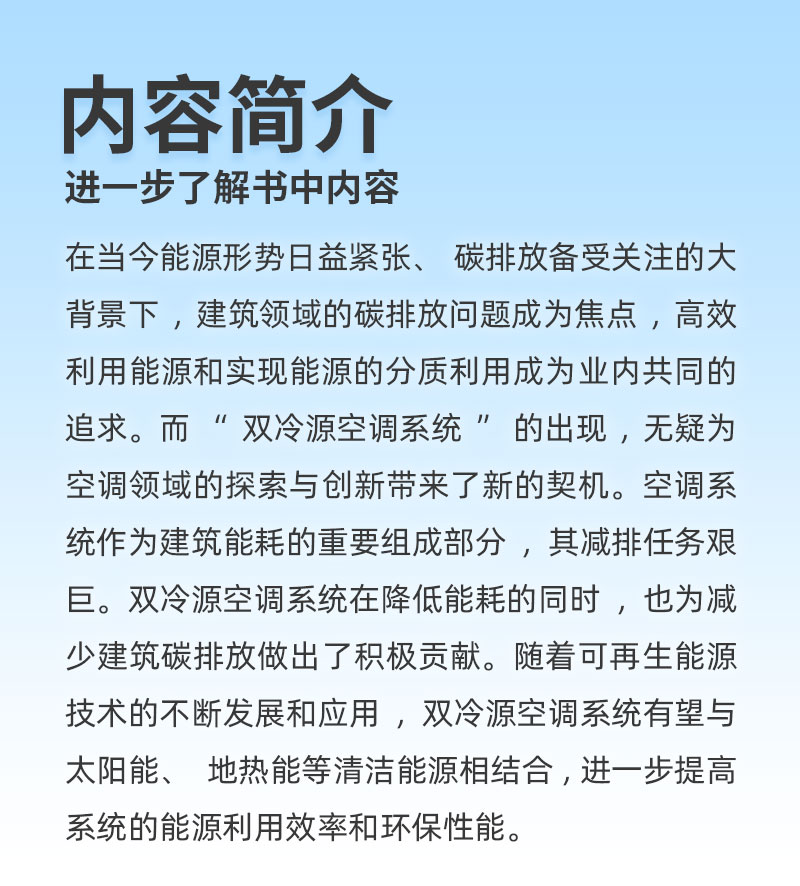 内容简介
进一步了解书中内容

在当今能源形势日益紧张、碳排放备受关注的大背景下，建筑领域的碳排放问题成为焦点，高效利用能源和实现能源的分质利用成为业内共同的追求。而“双冷源空调系统”的出现，无疑为空调领域的探索与创新带来了新的契机。空调系统作为建筑能耗的重要组成部分，其减排任务艰巨。双冷源空调系统在降低能耗的同时，也为减少建筑碳排放做出了积极贡献。随着可再生能源技术的不断发展和应用，双冷源空调系统有望与太阳能、地热能等清洁能源相结合，进一步提高系统的能源利用效率和环保性能。